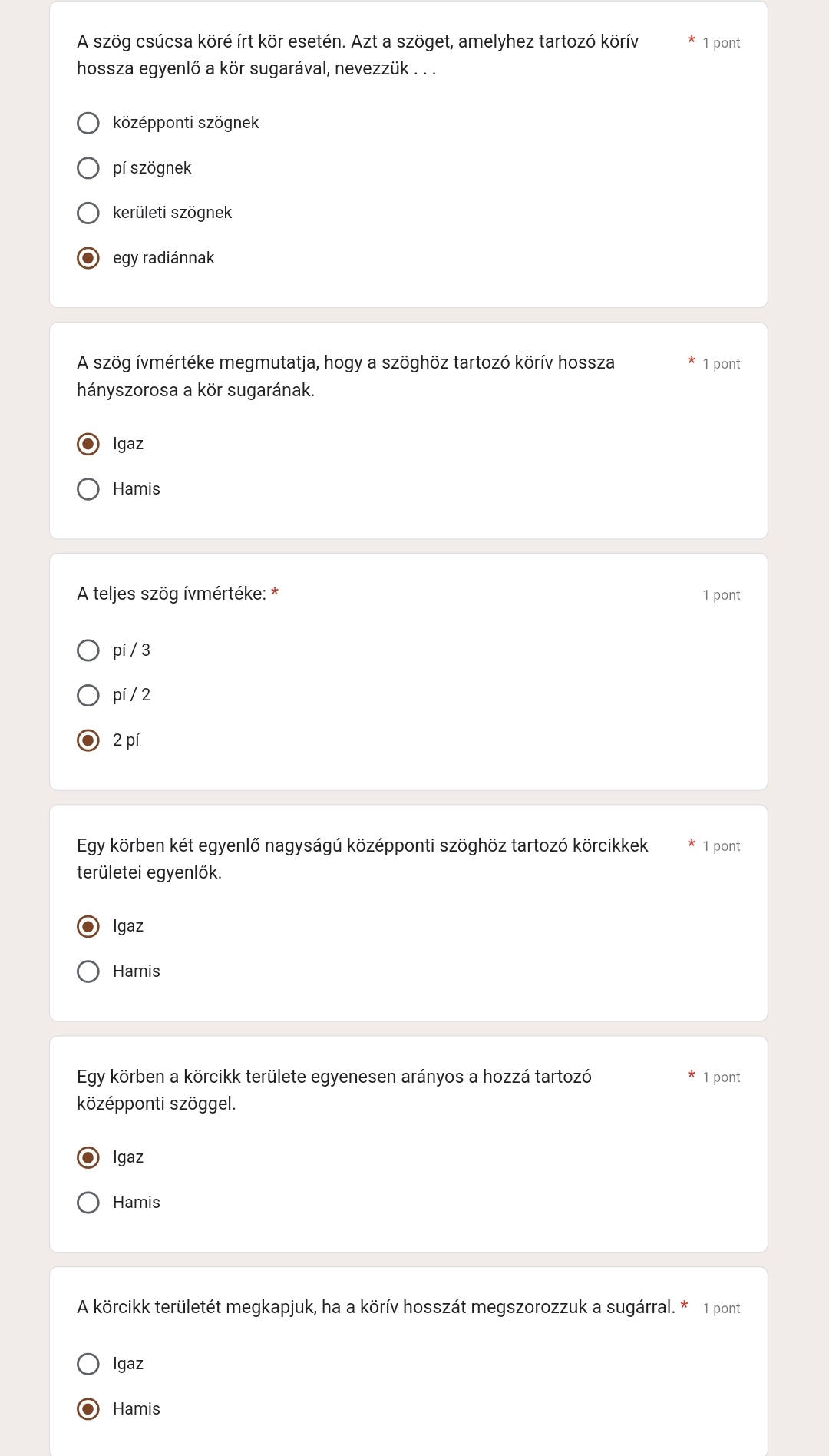 A szög csúcsa köré írt kör esetén. Azt a szöget, amelyhez tartozó körív hossza egyenlő a kör sugarával, nevezzük . . . * 1 pont

középponti szögnek

pí szögnek

kerületi szögnek

egy radiánnak

A szög ívmértéke megmutatja, hogy a szöghöz tartozó körív hossza hányszorosa a kör sugarának. * 1 pont

Igaz

Hamis

A teljes szög ívmértéke: * 1 pont

pí / 3

pí / 2

2 pí

Egy körben két egyenlő nagyságú középponti szöghöz tartozó körcikkek területei egyenlők. * 1 pont

Igaz

Hamis

Egy körben a körcikk területe egyenesen arányos a hozzá tartozó középponti szöggel. * 1 pont

Igaz

Hamis

A körcikk területét megkapjuk, ha a körív hosszát megszorozzuk a sugárral. * 1 pont

Igaz

Hamis